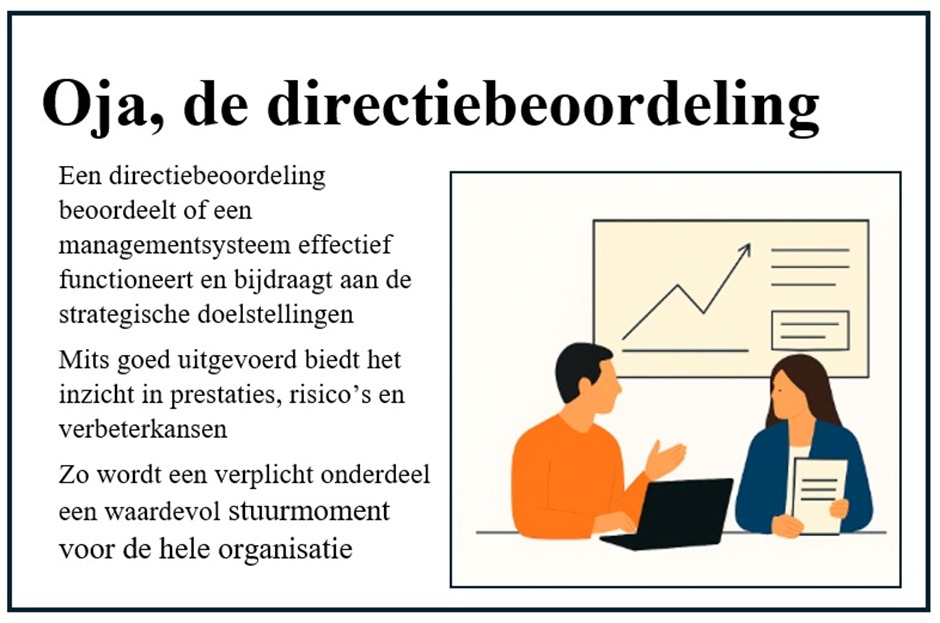 Oja, de directiebeoordeling

Een directiebeoordeling beoordeelt of een managementsysteem effectief functioneert en bijdraagt aan de strategische doelstellingen

Mits goed uitgevoerd biedt het inzicht in prestaties, risico's en verbeterkansen

Zo wordt een verplicht onderdeel een waardevol stuurmoment voor de hele organisatie